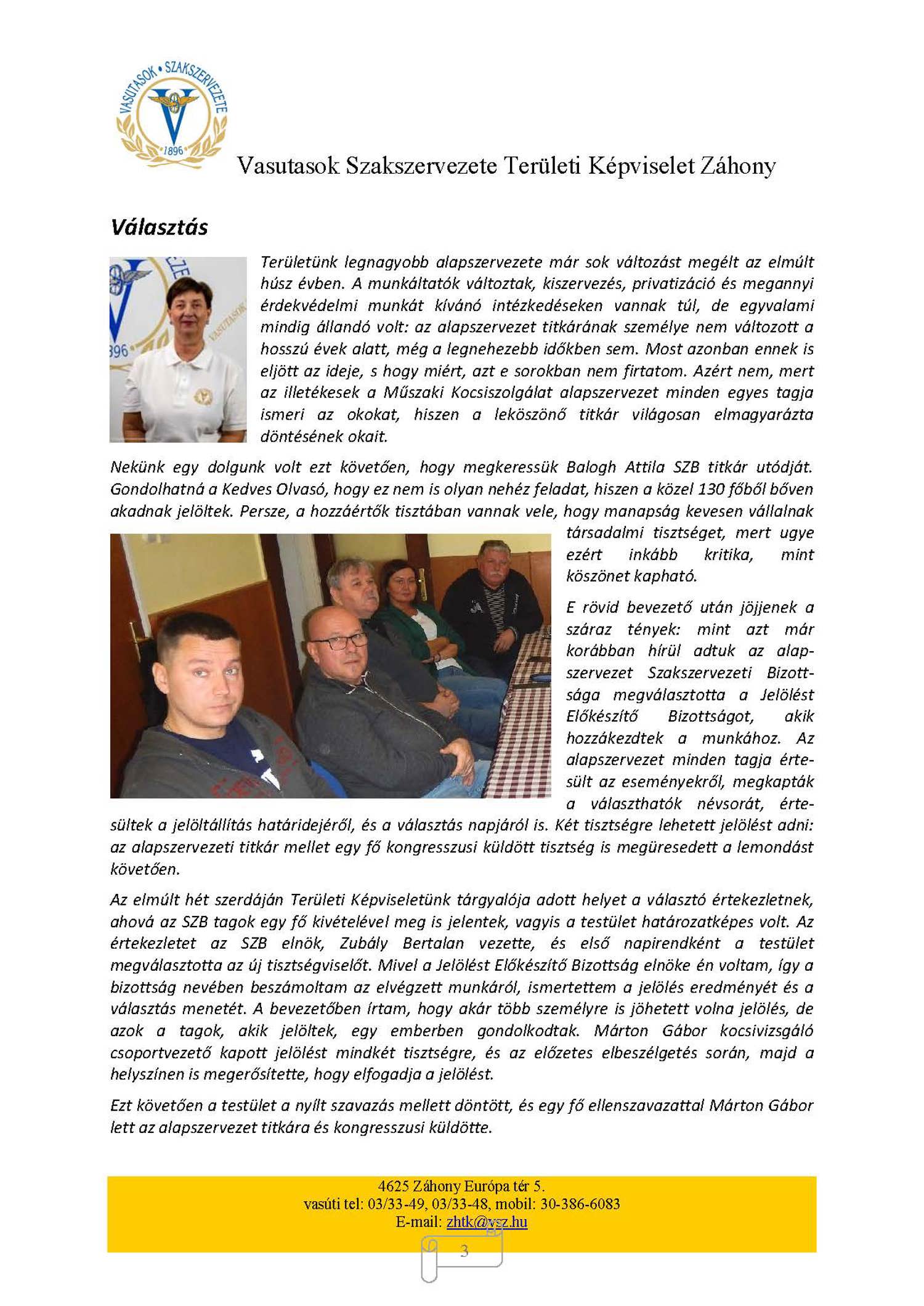 VASUTASOK • SZAKSZERVEZETE
1896

Vasutasok Szakszervezete Területi Képviselet Záhony

Választás

Területünk legnagyobb alapszervezete már sok változást megélt az elmúlt húsz évben. A munkáltatók változtak, kiszervezés, privatizáció és megannyi érdekvédelmi munkát kívánó intézkedéseken vannak túl, de egyvalami mindig állandó volt: az alapszervezet titkárának személye nem változott a hosszú évek alatt, még a legnehezebb időkben sem. Most azonban ennek is eljött az ideje, s hogy miért, azt e sorokban nem firtatom. Azért nem, mert az illetékesek a Műszaki Kocsiszolgálat alapszervezet minden egyes tagja ismeri az okokat, hiszen a leköszönő titkár világosan elmagyarázta döntésének okait.

Nekünk egy dolgunk volt ezt követően, hogy megkeressük Balogh Attila SZB titkár utódját. Gondolhatná a Kedves Olvasó, hogy ez nem is olyan nehéz feladat, hiszen a közel 130 főből bőven akadnak jelöltek. Persze, a hozzáértők tisztában vannak vele, hogy manapság kevesen vállalnak társadalmi tisztséget, mert ugye ezért inkább kritika, mint köszönet kapható.

E rövid bevezető után jöjjenek a száraz tények: mint azt már korábban hírül adtuk az alapszervezet Szakszervezeti Bizottsága megválasztotta a Jelölést Előkészítő Bizottságot, akik hozzákezdtek a munkához. Az alapszervezet minden tagja értesült az eseményekről, megkapták a választhatók névsorát, értesültek a jelöltállítás határidejéről, és a választás napjáról is. Két tisztségre lehetett jelölést adni: az alapszervezeti titkár mellet egy fő kongresszusi küldött tisztség is megüresedett a lemondást követően.

Az elmúlt hét szerdáján Területi Képviseletünk tárgyalója adott helyet a választó értekezletnek, ahová az SZB tagok egy fő kivételével meg is jelentek, vagyis a testület határozatképes volt. Az értekezletet az SZB elnök, Zubály Bertalan vezette, és első napirendként a testület megválasztotta az új tisztségviselőt. Mivel a Jelölést Előkészítő Bizottság elnöke én voltam, így a bizottság nevében beszámoltam az elvégzett munkáról, ismertettem a jelölés eredményét és a választás menetét. A bevezetőben írtam, hogy akár több személyre is jöhetett volna jelölés, de azok a tagok, akik jelöltek, egy emberben gondolkodtak. Márton Gábor kocsivizsgáló csoportvezető kapott jelölést mindkét tisztségre, és az előzetes elbeszélgetés során, majd a helyszínen is megerősítette, hogy elfogadja a jelölést.

Ezt követően a testület a nyílt szavazás mellett döntött, és egy fő ellenszavazattal Márton Gábor lett az alapszervezet titkára és kongresszusi küldötte.

4625 Záhony Európa tér 5.
vasúti tel: 03/33-49, 03/33-48, mobil: 30-386-6083
E-mail: zhtk@vsz.hu

3